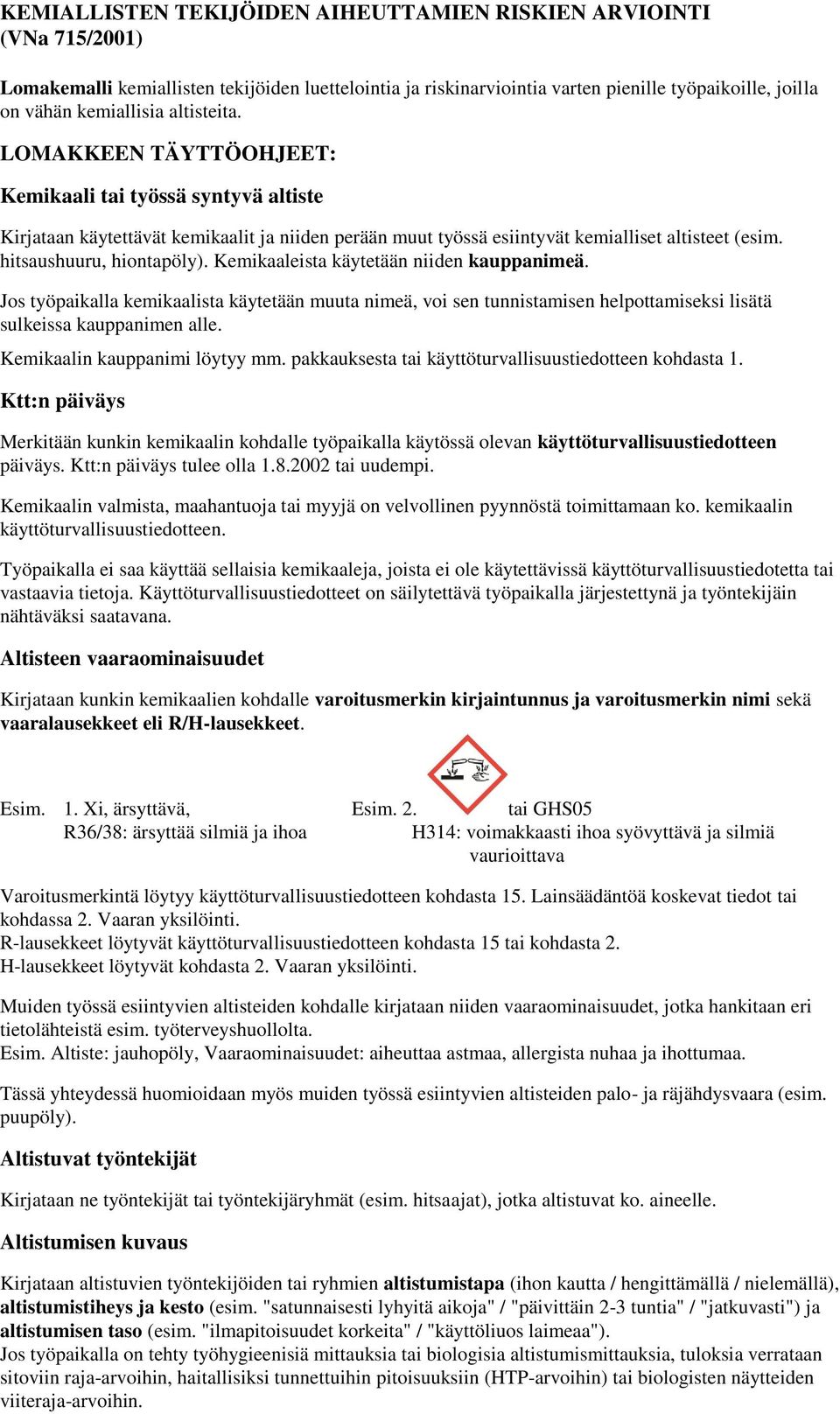 KEMIALLISTEN TEKIJÖIDEN AIHEUTTAMIEN RISKIEN ARVIOINTI (VNa 715/2001)

Lomakemalli kemiallisten tekijöiden luettelointia ja riskinarviointia varten pienille työpaikoille, joilla on vähän kemiallisia altisteita.

LOMAKKEEN TÄYTTÖOHJEET:

Kemikaali tai työssä syntyvä altiste

Kirjataan käytettävät kemikaalit ja niiden perään muut työssä esiintyvät kemialliset altisteet (esim. hitsaushuuru, hiontapöly). Kemikaaleista käytetään niiden kauppanimeä.

Jos työpaikalla kemikaalista käytetään muuta nimeä, voi sen tunnistamisen helpottamiseksi lisätä sulkeissa kauppanimen alle.

Kemikaalin kauppanimi löytyy mm. pakkauksesta tai käyttöturvallisuustiedotteen kohdasta 1.

Ktt:n päiväys

Merkitään kunkin kemikaalin kohdalle työpaikalla käytössä olevan käyttöturvallisuustiedotteen päiväys. Ktt:n päiväys tulee olla 1.8.2002 tai uudempi.

Kemikaalin valmista, maahantuoja tai myyjä on velvollinen pyynnöstä toimittamaan ko. kemikaalin käyttöturvallisuustiedotteen.

Työpaikalla ei saa käyttää sellaisia kemikaaleja, joista ei ole käytettävissä käyttöturvallisuustiedotetta tai vastaavia tietoja. Käyttöturvallisuustiedotteet on säilytettävä työpaikalla järjestettynä ja työntekijäin nähtäväksi saatavana.

Altisteen vaaraominaisuudet

Kirjataan kunkin kemikaalien kohdalle varoitusmerkin kirjaintunnus ja varoitusmerkin nimi sekä vaaralausekkeet eli R/H-lausekkeet.

Esim. 1. Xi, ärsyttävä, R36/38: ärsyttää silmiä ja ihoa

Esim. 2. tai GHS05 H314: voimakkaasti ihoa syövyttävä ja silmiä vaurioittava

Varoitusmerkintä löytyy käyttöturvallisuustiedotteen kohdasta 15. Lainsäädäntöä koskevat tiedot tai kohdassa 2. Vaaran yksilöinti.
R-lausekkeet löytyvät käyttöturvallisuustiedotteen kohdasta 15 tai kohdasta 2.
H-lausekkeet löytyvät kohdasta 2. Vaaran yksilöinti.

Muiden työssä esiintyvien altisteiden kohdalle kirjataan niiden vaaraominaisuudet, jotka hankitaan eri tietolähteistä esim. työterveyshuollolta.
Esim. Altiste: jauhopöly, Vaaraominaisuudet: aiheuttaa astmaa, allergista nuhaa ja ihottumaa.

Tässä yhteydessä huomioidaan myös muiden työssä esiintyvien altisteiden palo- ja räjähdysvaara (esim. puupöly).

Altistuvat työntekijät

Kirjataan ne työntekijät tai työntekijäryhmät (esim. hitsaajat), jotka altistuvat ko. aineelle.

Altistumisen kuvaus

Kirjataan altistuvien työntekijöiden tai ryhmien altistumistapa (ihon kautta / hengittämällä / nielemällä), altistumistiheys ja kesto (esim. "satunnaisesti lyhyitä aikoja" / "päivittäin 2-3 tuntia" / "jatkuvasti") ja altistumisen taso (esim. "ilmapitoisuudet korkeita" / "käyttöliuos laimeaa").
Jos työpaikalla on tehty työhygieenisiä mittauksia tai biologisia altistumismittauksia, tuloksia verrataan sitoviin raja-arvoihin, haitallisiksi tunnettuihin pitoisuuksiin (HTP-arvoihin) tai biologisten näytteiden viiteraja-arvoihin.